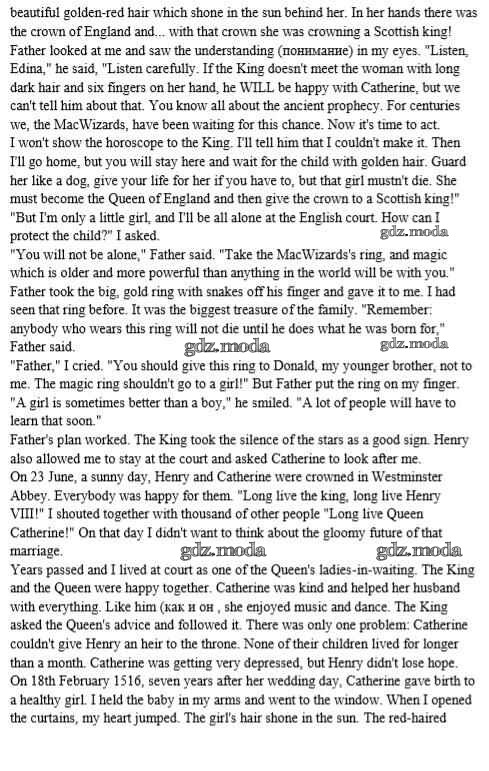 beautiful golden-red hair which shone in the sun behind her. In her hands there was the crown of England and... with that crown she was crowning a Scottish king! Father looked at me and saw the understanding (понимание) in my eyes. "Listen, Edina," he said, "Listen carefully. If the King doesn't meet the woman with long dark hair and six fingers on her hand, he WILL be happy with Catherine, but we can't tell him about that. You know all about the ancient prophecy. For centuries we, the MacWizards, have been waiting for this chance. Now it's time to act.
I won't show the horoscope to the King. I'll tell him that I couldn't make it. Then I'll go home, but you will stay here and wait for the child with golden hair. Guard her like a dog, give your life for her if you have to, but that girl mustn't die. She must become the Queen of England and then give the crown to a Scottish king!"
"But I'm only a little girl, and I'll be all alone at the English court. How can I protect the child?" I asked.
gdz.moda
"You will not be alone," Father said. "Take the MacWizards's ring, and magic which is older and more powerful than anything in the world will be with you."
Father took the big, gold ring with snakes off his finger and gave it to me. I had seen that ring before. It was the biggest treasure of the family. "Remember: anybody who wears this ring will not die until he does what he was born for," Father said.
gdz.moda gdz.moda
"Father," I cried. "You should give this ring to Donald, my younger brother, not to me. The magic ring shouldn't go to a girl!" But Father put the ring on my finger. "A girl is sometimes better than a boy," he smiled. "A lot of people will have to learn that soon."
Father's plan worked. The King took the silence of the stars as a good sign. Henry also allowed me to stay at the court and asked Catherine to look after me.
On 23 June, a sunny day, Henry and Catherine were crowned in Westminster Abbey. Everybody was happy for them. "Long live the king, long live Henry VIII!" I shouted together with thousand of other people "Long live Queen Catherine!" On that day I didn't want to think about the gloomy future of that marriage.
gdz.moda gdz.moda
Years passed and I lived at court as one of the Queen's ladies-in-waiting. The King and the Queen were happy together. Catherine was kind and helped her husband with everything. Like him (как и он , she enjoyed music and dance. The King asked the Queen's advice and followed it. There was only one problem: Catherine couldn't give Henry an heir to the throne. None of their children lived for longer than a month. Catherine was getting very depressed, but Henry didn't lose hope.
On 18th February 1516, seven years after her wedding day, Catherine gave birth to a healthy girl. I held the baby in my arms and went to the window. When I opened the curtains, my heart jumped. The girl's hair shone in the sun. The red-haired